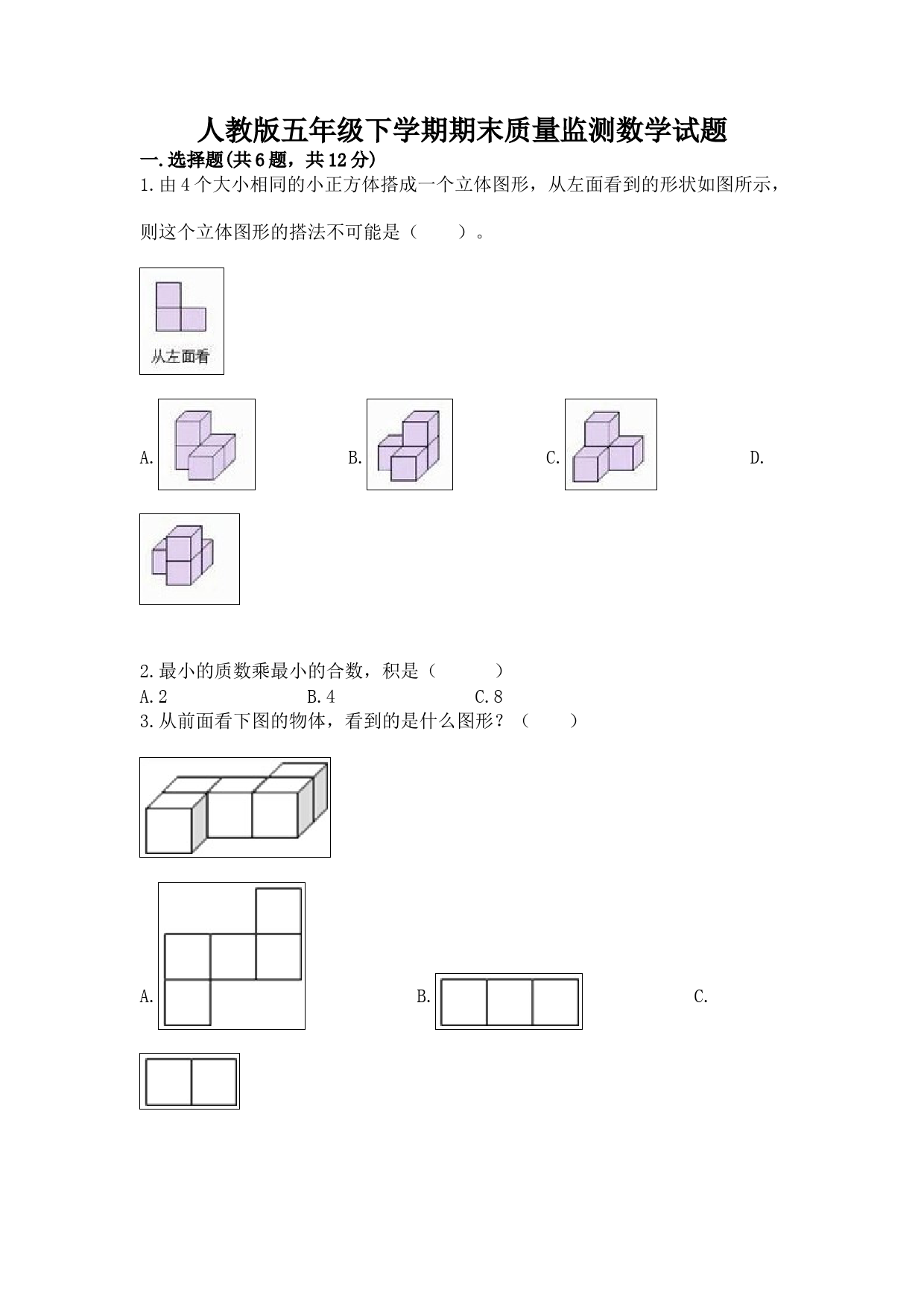 人教版五年级下学期期末质量监测数学试题

一.选择题(共6题，共12分)

1.由4个大小相同的小正方体搭成一个立体图形，从左面看到的形状如图所示，则这个立体图形的搭法不可能是（　　）。

从左面看

A.　　B.　　C.　　D.

2.最小的质数乘最小的合数，积是（　　）

A.2　　B.4　　C.8

3.从前面看下图的物体，看到的是什么图形？（　　）

A.　　B.　　C.